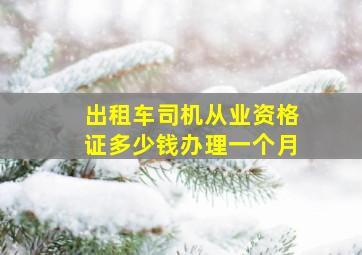 出租车司机从业资格证多少钱办理一个月